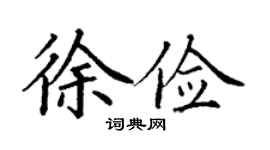 徐俭

词典网